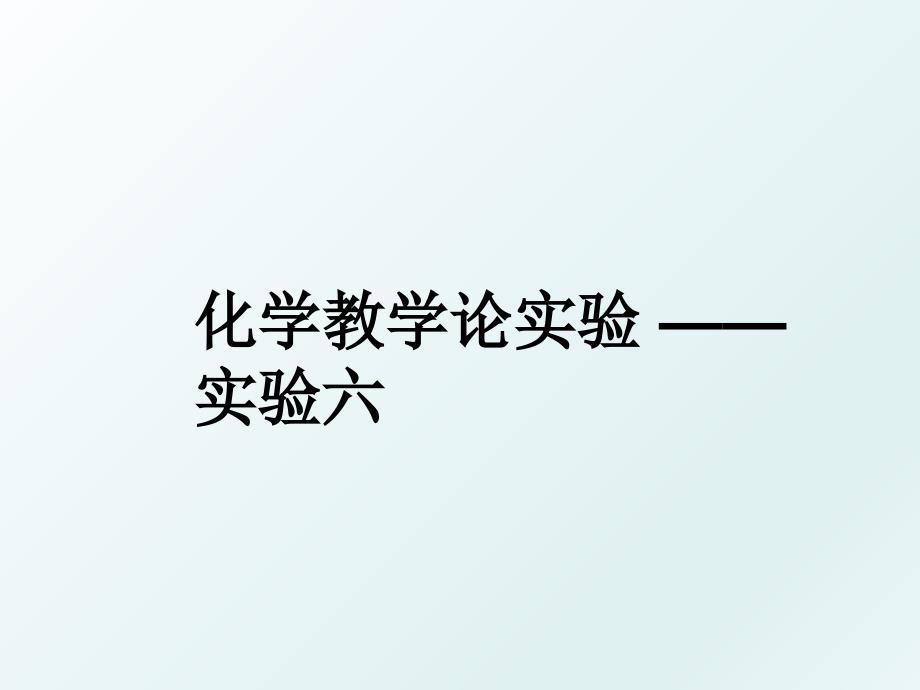 化学教学论实验 ——实验六